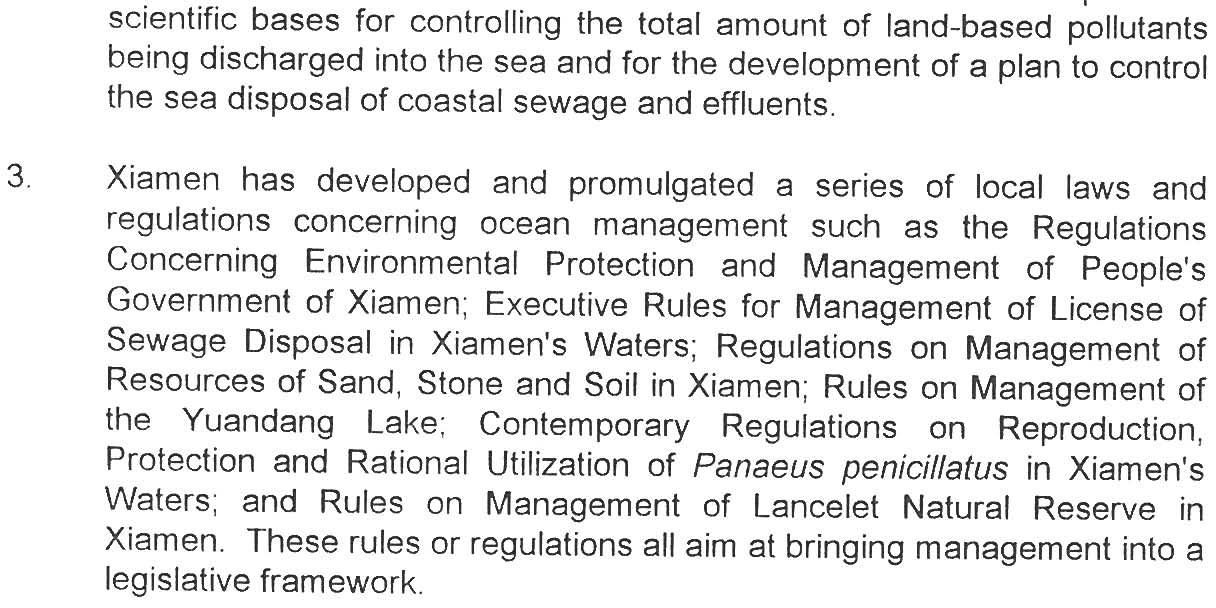 scientific bases for controlling the total amount of land-based pollutants being discharged into the sea and for the development of a plan to control the sea disposal of coastal sewage and effluents.

3. Xiamen has developed and promulgated a series of local laws and regulations concerning ocean management such as the Regulations Concerning Environmental Protection and Management of People's Government of Xiamen; Executive Rules for Management of License of Sewage Disposal in Xiamen's Waters; Regulations on Management of Resources of Sand, Stone and Soil in Xiamen; Rules on Management of the Yuandang Lake; Contemporary Regulations on Reproduction, Protection and Rational Utilization of Panaeus penicillatus in Xiamen's Waters; and Rules on Management of Lancelet Natural Reserve in Xiamen. These rules or regulations all aim at bringing management into a legislative framework.